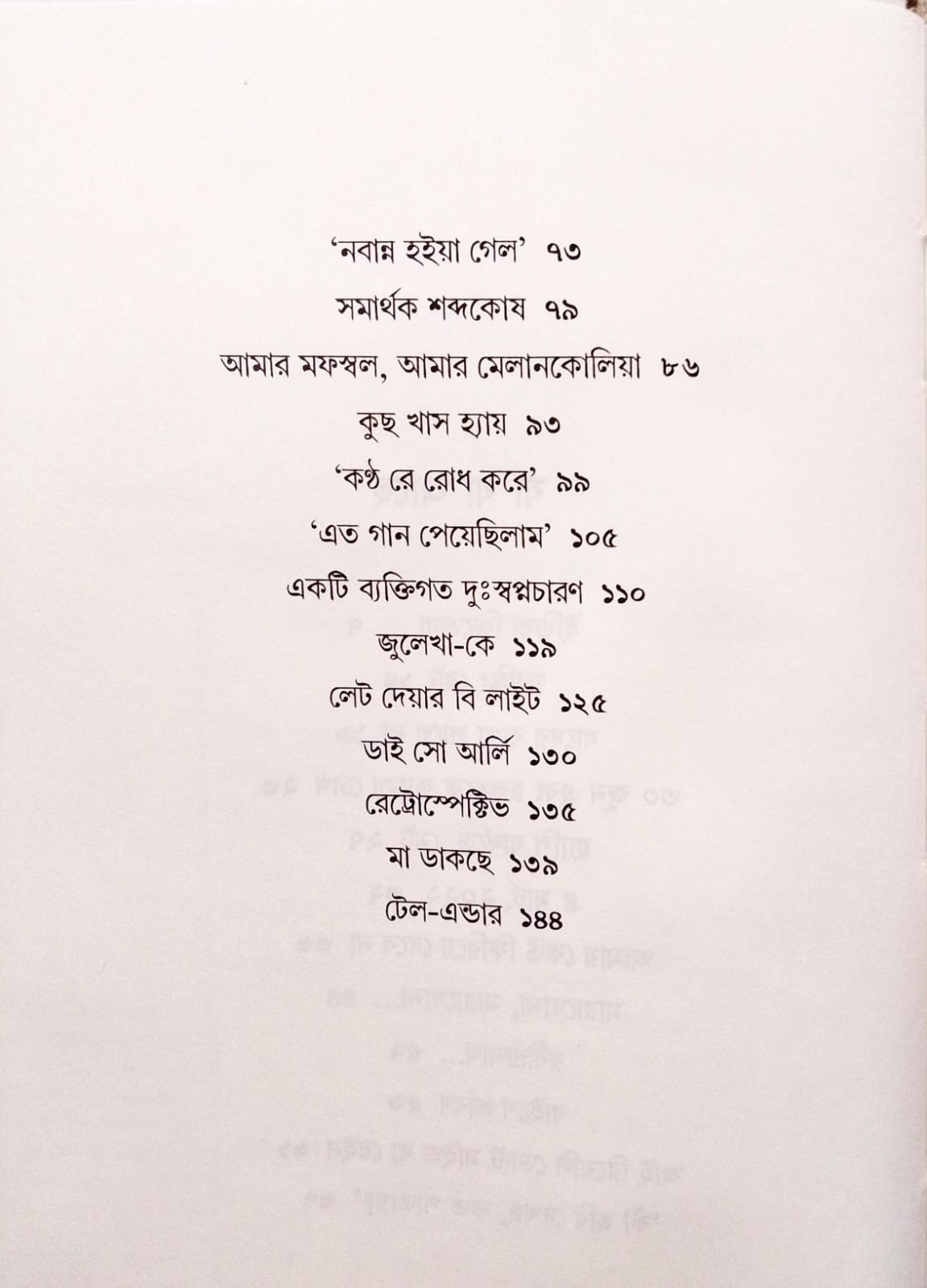 'নবান্ন হইয়া গেল' ৭৩

সমার্থক শব্দকোষ ৭৯

আমার মফস্বল, আমার মেলানকোলিয়া ৮৬

কুছ খাস হ্যায় ৯৩

'কণ্ঠ রে রোধ করে' ৯৯

'এত গান পেয়েছিলাম' ১০৫

একটি ব্যক্তিগত দুঃস্বপ্নচারণ ১১০

জুলেখা-কে ১১৯

লেট দেয়ার বি লাইট ১২৫

ডাই সো আর্লি ১৩০

রেট্রোস্পেক্টিভ ১৩৫

মা ডাকছে ১৩৯

টেল-এন্ডার ১৪৪